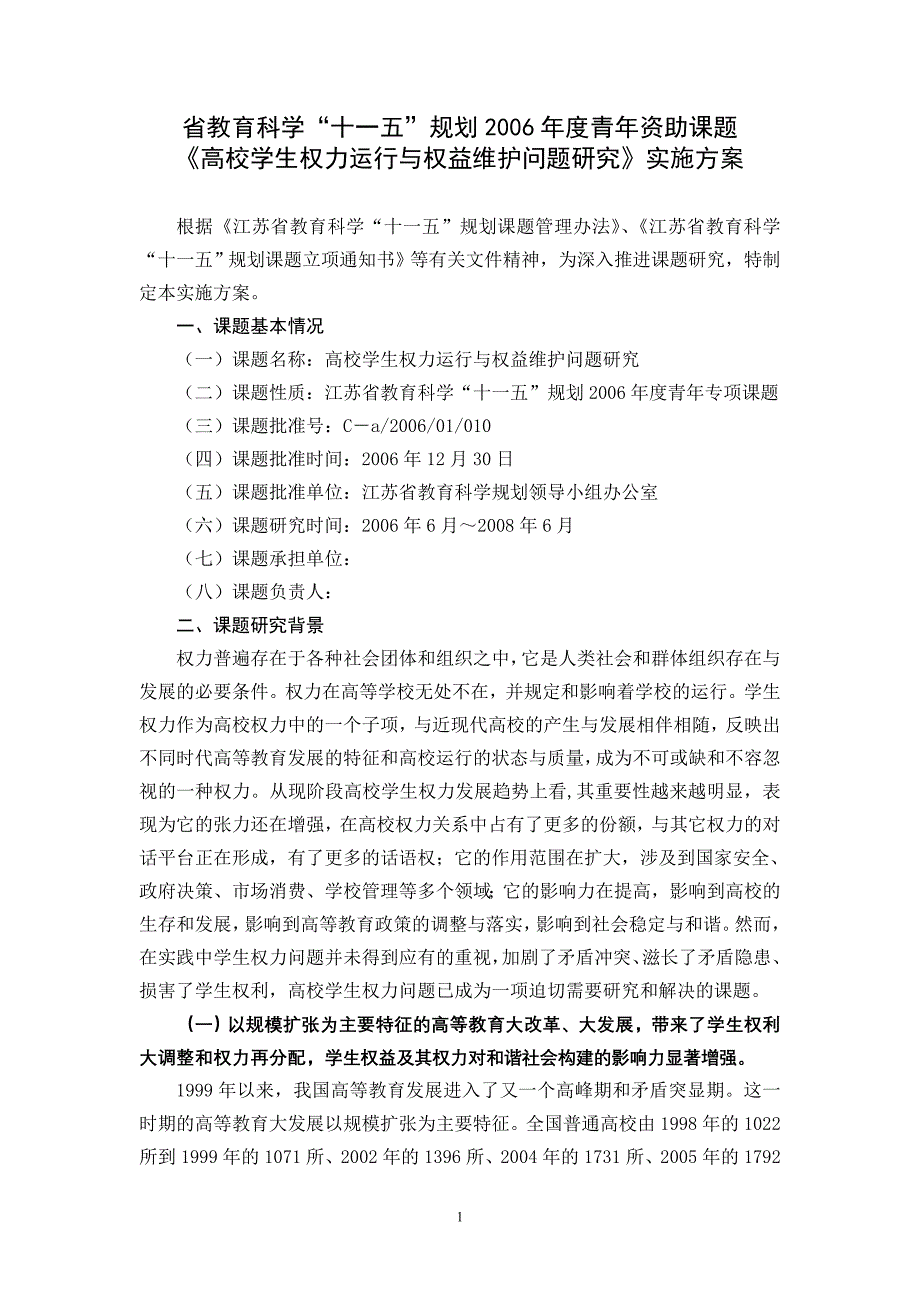 省教育科学“十一五”规划2006年度青年资助课题
《高校学生权力运行与权益维护问题研究》实施方案

根据《江苏省教育科学“十一五”规划课题管理办法》、《江苏省教育科学“十一五”规划课题立项通知书》等有关文件精神，为深入推进课题研究，特制定本实施方案。

一、课题基本情况

（一）课题名称：高校学生权力运行与权益维护问题研究

（二）课题性质：江苏省教育科学“十一五”规划2006年度青年专项课题

（三）课题批准号：C－a/2006/01/010

（四）课题批准时间：2006年12月30日

（五）课题批准单位：江苏省教育科学规划领导小组办公室

（六）课题研究时间：2006年6月～2008年6月

（七）课题承担单位：

（八）课题负责人：

二、课题研究背景

权力普遍存在于各种社会团体和组织之中，它是人类社会和群体组织存在与发展的必要条件。权力在高等学校无处不在，并规定和影响着学校的运行。学生权力作为高校权力中的一个子项，与近现代高校的产生与发展相伴相随，反映出不同时代高等教育发展的特征和高校运行的状态与质量，成为不可或缺和不容忽视的一种权力。从现阶段高校学生权力发展趋势上看,其重要性越来越明显，表现为它的张力还在增强，在高校权力关系中占有了更多的份额，与其它权力的对话平台正在形成，有了更多的话语权；它的作用范围在扩大，涉及到国家安全、政府决策、市场消费、学校管理等多个领域;它的影响力在提高，影响到高校的生存和发展，影响到高等教育政策的调整与落实，影响到社会稳定与和谐。然而，在实践中学生权力问题并未得到应有的重视，加剧了矛盾冲突、滋长了矛盾隐患、损害了学生权利，高校学生权力问题已成为一项迫切需要研究和解决的课题。

（一）以规模扩张为主要特征的高等教育大改革、大发展，带来了学生权利大调整和权力再分配，学生权益及其权力对和谐社会构建的影响力显著增强。

1999年以来，我国高等教育发展进入了又一个高峰期和矛盾突显期。这一时期的高等教育大发展以规模扩张为主要特征。全国普通高校由1998年的1022所到1999年的1071所、2002年的1396所、2004年的1731所、2005年的1792

1